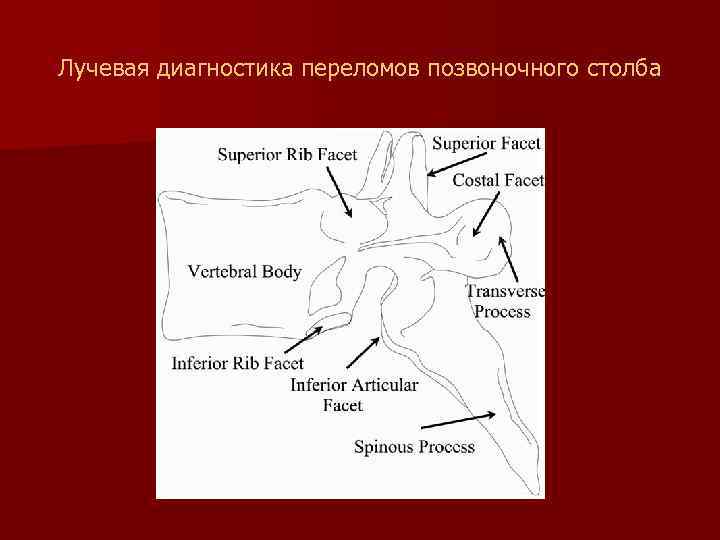 Лучевая диагностика переломов позвоночного столба

Superior Rib Facet

Superior Facet

Costal Facet

Vertebral Body

Transverse Process

Inferior Rib Facet

Inferior Articular Facet

Spinous Process